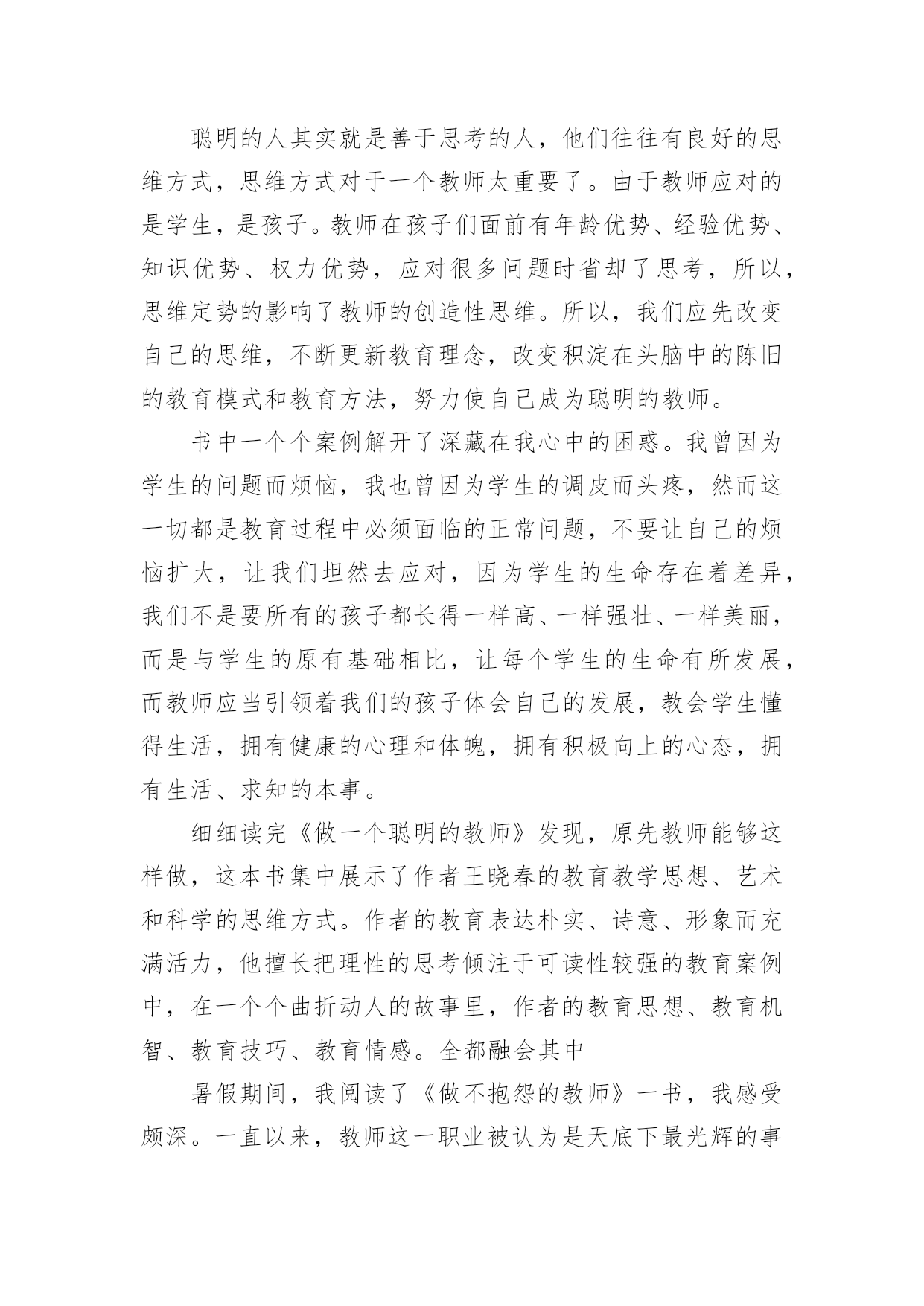 聪明的人其实就是善于思考的人，他们往往有良好的思维方式，思维方式对于一个教师太重要了。由于教师应对的是学生，是孩子。教师在孩子们面前有年龄优势、经验优势、知识优势、权力优势，应对很多问题时省却了思考，所以，思维定势的影响了教师的创造性思维。所以，我们应先改变自己的思维，不断更新教育理念，改变积淀在头脑中的陈旧的教育模式和教育方法，努力使自己成为聪明的教师。

书中一个个案例解开了深藏在我心中的困惑。我曾因为学生的问题而烦恼，我也曾因为学生的调皮而头疼，然而这一切都是教育过程中必须面临的正常问题，不要让自己的烦恼扩大，让我们坦然去应对，因为学生的生命存在着差异，我们不是要所有的孩子都长得一样高、一样强壮、一样美丽，而是与学生的原有基础相比，让每个学生的生命有所发展，而教师应当引领着我们的孩子体会自己的发展，教会学生懂得生活，拥有健康的心理和体魄，拥有积极向上的心态，拥有生活、求知的本事。

细细读完《做一个聪明的教师》发现，原先教师能够这样做，这本书集中展示了作者王晓春的教育教学思想、艺术和科学的思维方式。作者的教育表达朴实、诗意、形象而充满活力，他擅长把理性的思考倾注于可读性较强的教育案例中，在一个个曲折动人的故事里，作者的教育思想、教育机智、教育技巧、教育情感。全都融会其中

暑假期间，我阅读了《做不抱怨的教师》一书，我感受颇深。一直以来，教师这一职业被认为是天底下最光辉的事